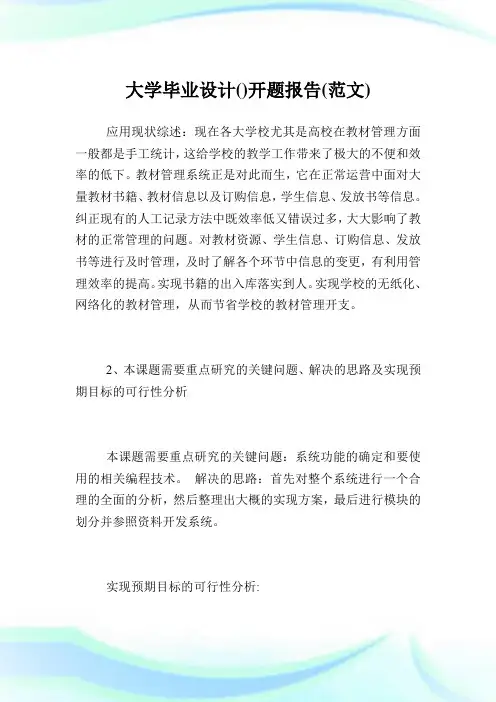 大学毕业设计()开题报告(范文)

应用现状综述：现在各大学校尤其是高校在教材管理方面一般都是手工统计，这给学校的教学工作带来了极大的不便和效率的低下。教材管理系统正是对此而生，它在正常运营中面对大量教材书籍、教材信息以及订购信息，学生信息、发放书等信息。纠正现有的人工记录方法中既效率低又错误过多，大大影响了教材的正常管理的问题。对教材资源、学生信息、订购信息、发放书等进行及时管理，及时了解各个环节中信息的变更，有利用管理效率的提高。实现书籍的出入库落实到人。实现学校的无纸化、网络化的教材管理，从而节省学校的教材管理开支。

2、本课题需要重点研究的关键问题、解决的思路及实现预期目标的可行性分析

本课题需要重点研究的关键问题：系统功能的确定和要使用的相关编程技术。 解决的思路：首先对整个系统进行一个合理的全面的分析，然后整理出大概的实现方案，最后进行模块的划分并参照资料开发系统。

实现预期目标的可行性分析: